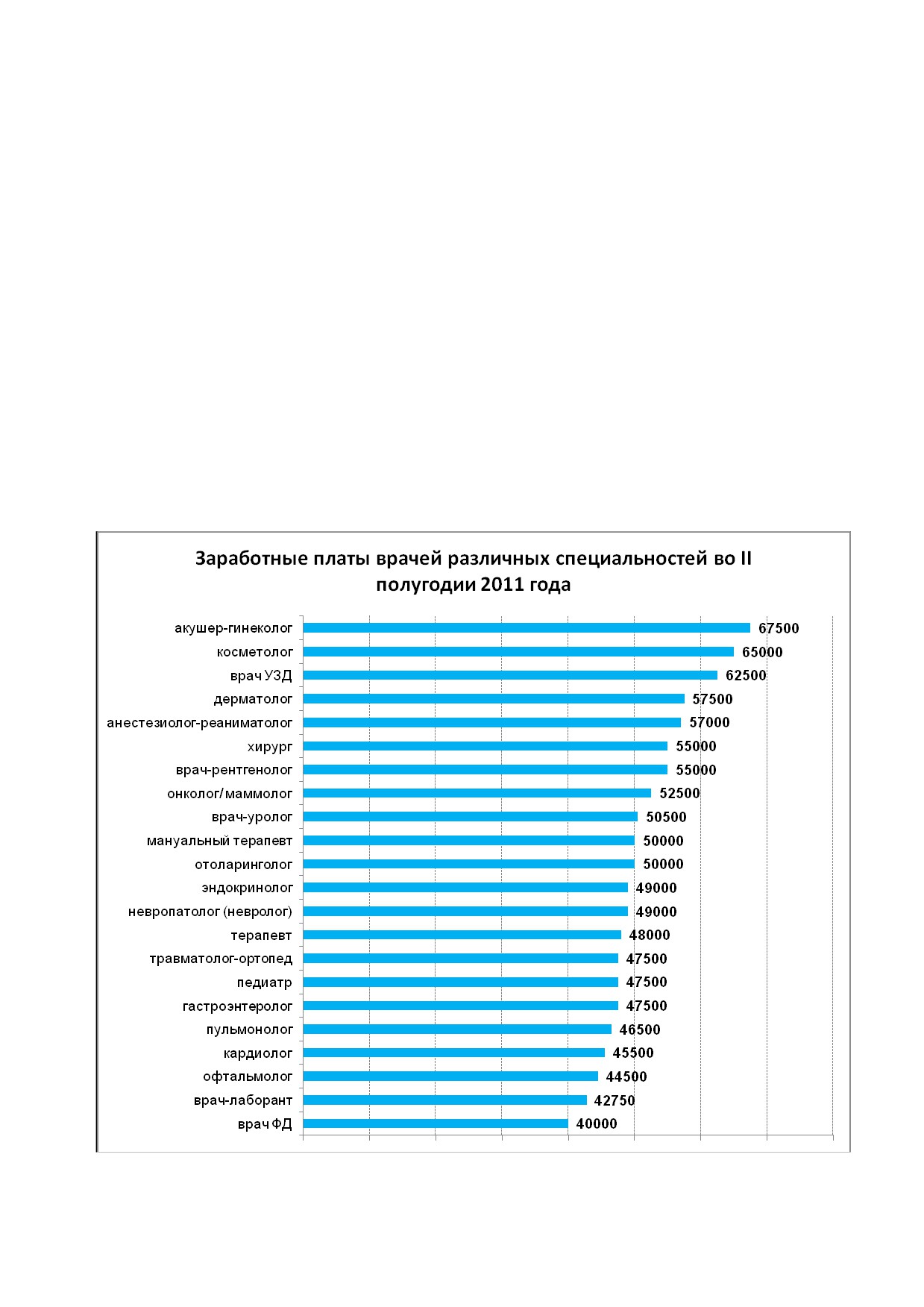 Заработные платы врачей различных специальностей во II полугодии 2011 года

акушер-гинеколог 67500
косметолог 65000
врач УЗД 62500
дерматолог 57500
анестезиолог-реаниматолог 57000
хирург 55000
врач-рентгенолог 55000
онколог/маммолог 52500
врач-уролог 50500
мануальный терапевт 50000
отоларинголог 50000
эндокринолог 49000
невропатолог (невролог) 49000
терапевт 48000
травматолог-ортопед 47500
педиатр 47500
гастроэнтеролог 47500
пульмонолог 46500
кардиолог 45500
офтальмолог 44500
врач-лаборант 42750
врач ФД 40000